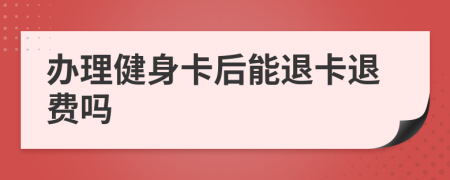 办理健身卡后能退卡退费吗